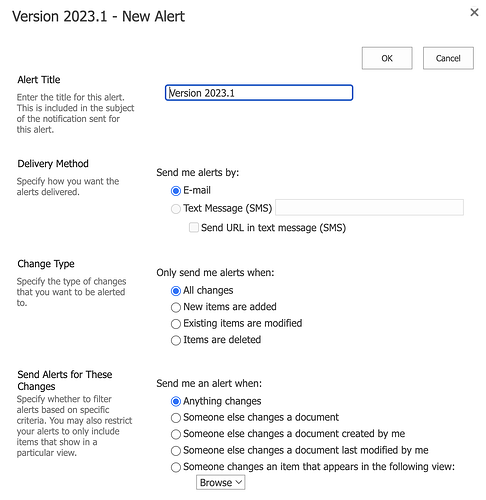 Version 2023.1 - New Alert

×

OK

Cancel

Alert Title

Enter the title for this alert. This is included in the subject of the notification sent for this alert.

Version 2023.1

Delivery Method

Specify how you want the alerts delivered.

Send me alerts by:

E-mail

Text Message (SMS)

Send URL in text message (SMS)

Change Type

Specify the type of changes that you want to be alerted to.

Only send me alerts when:

All changes

New items are added

Existing items are modified

Items are deleted

Send Alerts for These Changes

Specify whether to filter alerts based on specific criteria. You may also restrict your alerts to only include items that show in a particular view.

Send me an alert when:

Anything changes

Someone else changes a document

Someone else changes a document created by me

Someone else changes a document last modified by me

Someone changes an item that appears in the following view:

Browse